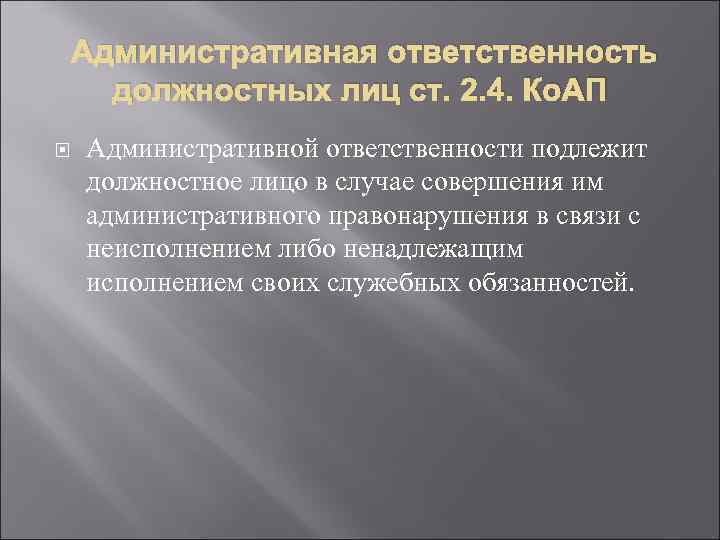 Административная ответственность должностных лиц ст. 2.4. КоАП

Административной ответственности подлежит должностное лицо в случае совершения им административного правонарушения в связи с неисполнением либо ненадлежащим исполнением своих служебных обязанностей.